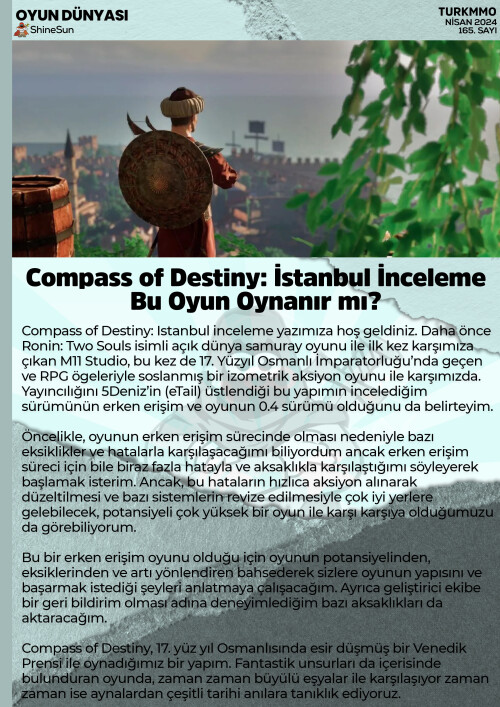 OYUN DÜNYASI
ShineSun

TURKMMO
NİSAN 2024
165. SAYI

Compass of Destiny: İstanbul İnceleme Bu Oyun Oynanır mı?

Compass of Destiny: Istanbul inceleme yazımıza hoş geldiniz. Daha önce Ronin: Two Souls isimli açık dünya samuray oyunu ile ilk kez karşımıza çıkan M11 Studio, bu kez de 17. Yüzyıl Osmanlı İmparatorluğu'nda geçen ve RPG ögeleriyle soslanmış bir izometrik aksiyon oyunu ile karşımızda. Yayıncılığını 5Deniz'in (eTail) üstlendiği bu yapımın incelediğim sürümünün erken erişim ve oyunun 0.4 sürümü olduğunu da belirteyim.

Öncelikle, oyunun erken erişim sürecinde olması nedeniyle bazı eksiklikler ve hatalarla karşılaşacağımı biliyordum ancak erken erişim süreci için bile biraz fazla hatayla ve aksaklıkla karşılaştığımı söyleyerek başlamak isterim. Ancak, bu hataların hızlıca aksiyon alınarak düzeltilmesi ve bazı sistemlerin revize edilmesiyle çok iyi yerlere gelebilecek, potansiyeli çok yüksek bir oyun ile karşı karşıya olduğumuzu da görebiliyorum.

Bu bir erken erişim oyunu olduğu için oyunun potansiyelinden, eksiklerinden ve artı yönlendiren bahsederek sizlere oyunun yapısını ve başarmak istediği şeyleri anlatmaya çalışacağım. Ayrıca geliştirici ekibe bir geri bildirim olması adına deneyimlediğim bazı aksaklıkları da aktaracağım.

Compass of Destiny, 17. yüz yıl Osmanlısında esir düşmüş bir Venedik Prensi ile oynadığımız bir yapım. Fantastik unsurları da içerisinde bulunduran oyunda, zaman zaman büyülü eşyalar ile karşılaşıyor zaman zaman ise aynalardan çeşitli tarihi anılara tanıklık ediyoruz.